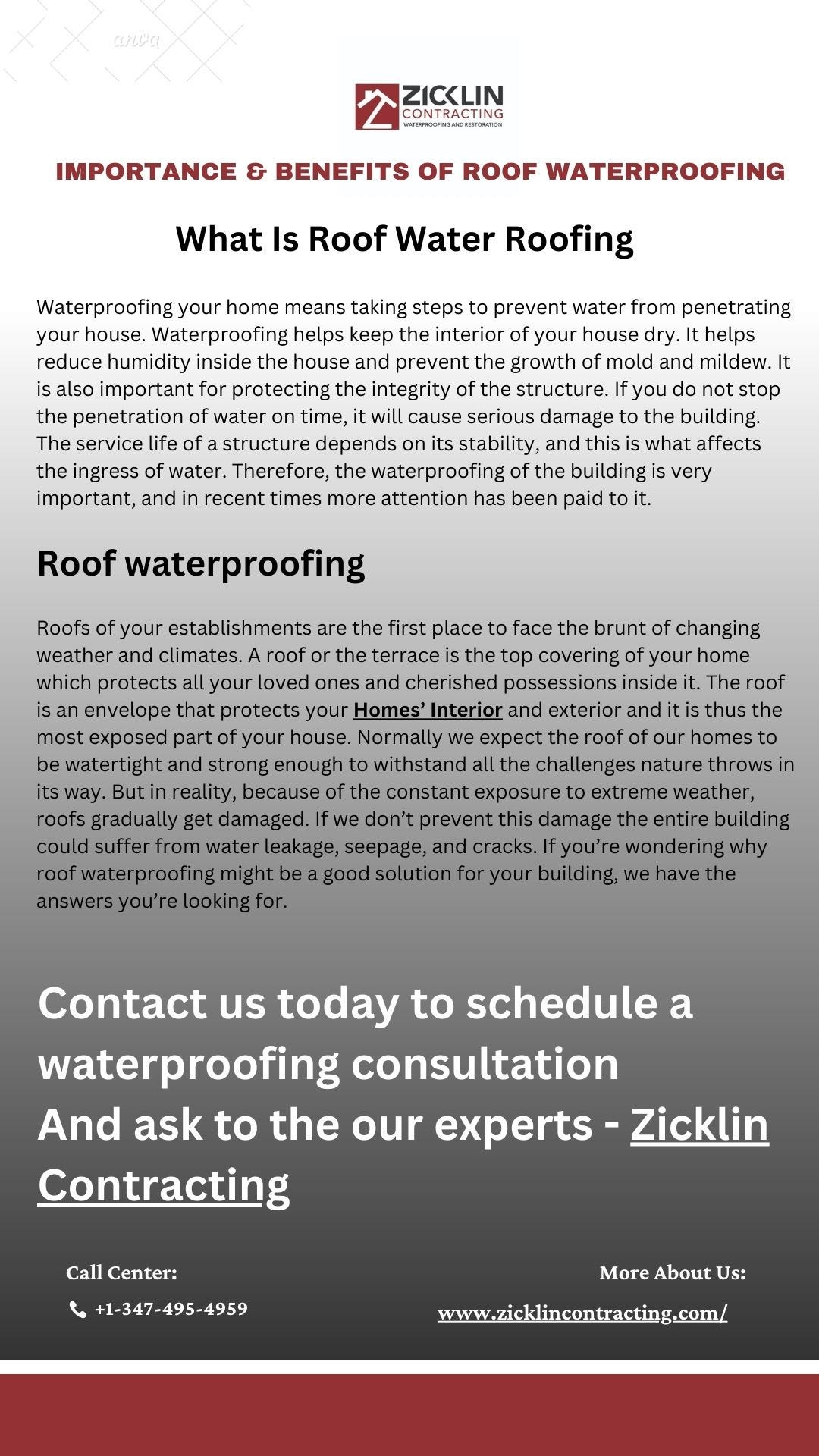 anva

ZICKLIN
CONTRACTING
WATERPROOFING AND RESTORATION

IMPORTANCE & BENEFITS OF ROOF WATERPROOFING

What Is Roof Water Roofing

Waterproofing your home means taking steps to prevent water from penetrating your house. Waterproofing helps keep the interior of your house dry. It helps reduce humidity inside the house and prevent the growth of mold and mildew. It is also important for protecting the integrity of the structure. If you do not stop the penetration of water on time, it will cause serious damage to the building. The service life of a structure depends on its stability, and this is what affects the ingress of water. Therefore, the waterproofing of the building is very important, and in recent times more attention has been paid to it.

Roof waterproofing

Roofs of your establishments are the first place to face the brunt of changing weather and climates. A roof or the terrace is the top covering of your home which protects all your loved ones and cherished possessions inside it. The roof is an envelope that protects your Homes' Interior and exterior and it is thus the most exposed part of your house. Normally we expect the roof of our homes to be watertight and strong enough to withstand all the challenges nature throws in its way. But in reality, because of the constant exposure to extreme weather, roofs gradually get damaged. If we don't prevent this damage the entire building could suffer from water leakage, seepage, and cracks. If you're wondering why roof waterproofing might be a good solution for your building, we have the answers you're looking for.

Contact us today to schedule a waterproofing consultation
And ask to the our experts - Zicklin Contracting

Call Center:
+1-347-495-4959

More About Us:
www.zicklincontracting.com/